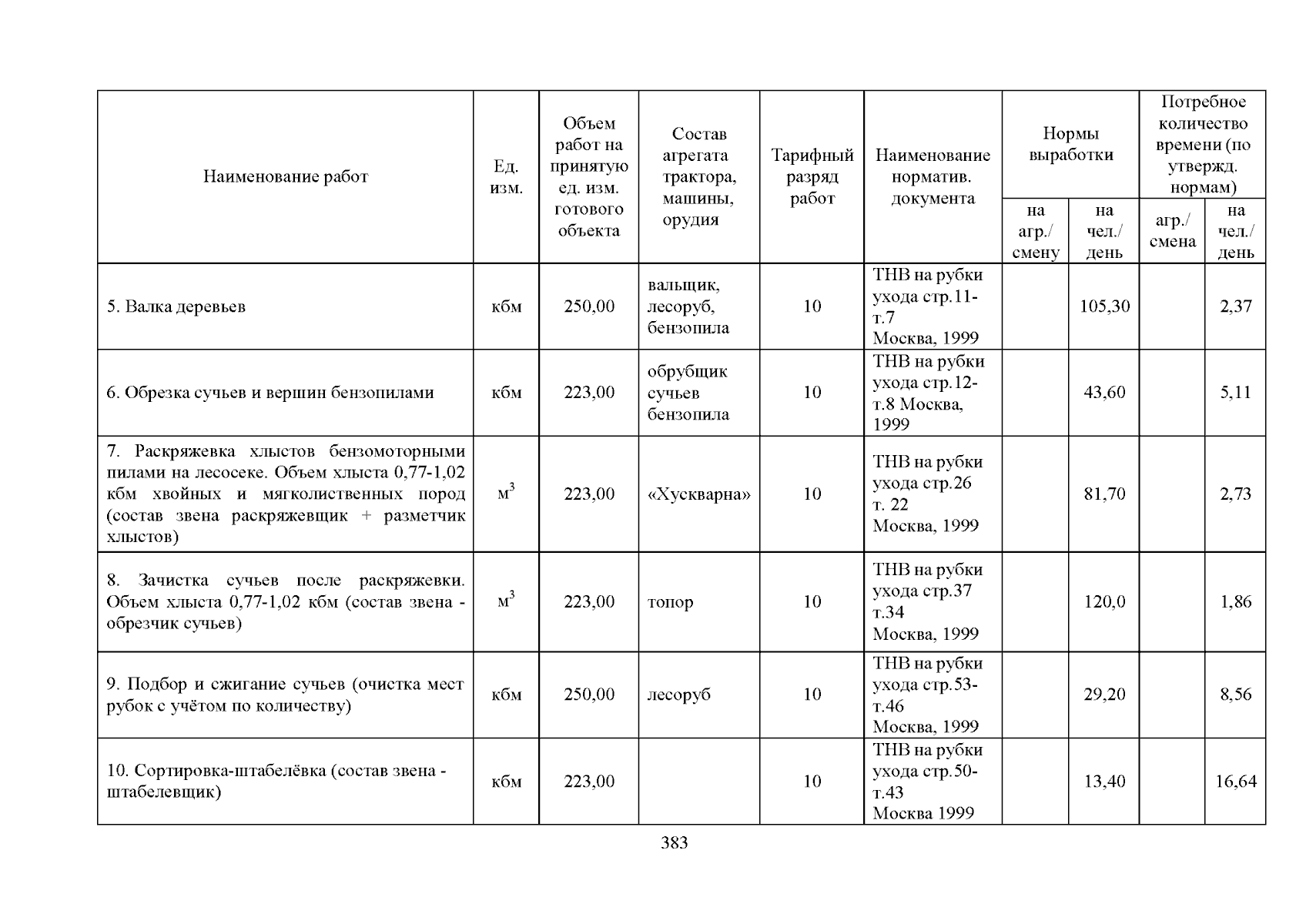 | Наименование работ | Ед. изм. | Объем работ на принятую ед. изм. готового объекта | Состав агрегата трактора, машины, орудия | Тарифный разряд работ | Наименование норматив. документа | Нормы выработки |  | Потребное количество времени (по утвержд. нормам) |  |
|---|---|---|---|---|---|---|---|---|---|
|  |  |  |  |  |  | на агр./ смену | на чел./ день | агр./ смена | на чел./ день |
| 5. Валка деревьев | кбм | 250,00 | вальщик, лесоруб, бензопила | 10 | ТНВ на рубки ухода стр.11-т.7 Москва, 1999 |  | 105,30 |  | 2,37 |
| 6. Обрезка сучьев и вершин бензопилами | кбм | 223,00 | обрубщик сучьев бензопила | 10 | ТНВ на рубки ухода стр.12-т.8 Москва, 1999 |  | 43,60 |  | 5,11 |
| 7. Раскряжевка хлыстов бензомоторными пилами на лесосеке. Объем хлыста 0,77-1,02 кбм хвойных и мягколиственных пород (состав звена раскряжевщик + разметчик хлыстов) | $м^3$ | 223,00 | «Хускварна» | 10 | ТНВ на рубки ухода стр.26 т. 22 Москва, 1999 |  | 81,70 |  | 2,73 |
| 8. Зачистка сучьев после раскряжевки. Объем хлыста 0,77-1,02 кбм (состав звена - обрезчик сучьев) | $м^3$ | 223,00 | топор | 10 | ТНВ на рубки ухода стр.37 т.34 Москва, 1999 |  | 120,0 |  | 1,86 |
| 9. Подбор и сжигание сучьев (очистка мест рубок с учётом по количеству) | кбм | 250,00 | лесоруб | 10 | ТНВ на рубки ухода стр.53-т.46 Москва, 1999 |  | 29,20 |  | 8,56 |
| 10. Сортировка-штабелёвка (состав звена - штабелевщик) | кбм | 223,00 |  | 10 | ТНВ на рубки ухода стр.50-т.43 Москва 1999 |  | 13,40 |  | 16,64 |

383